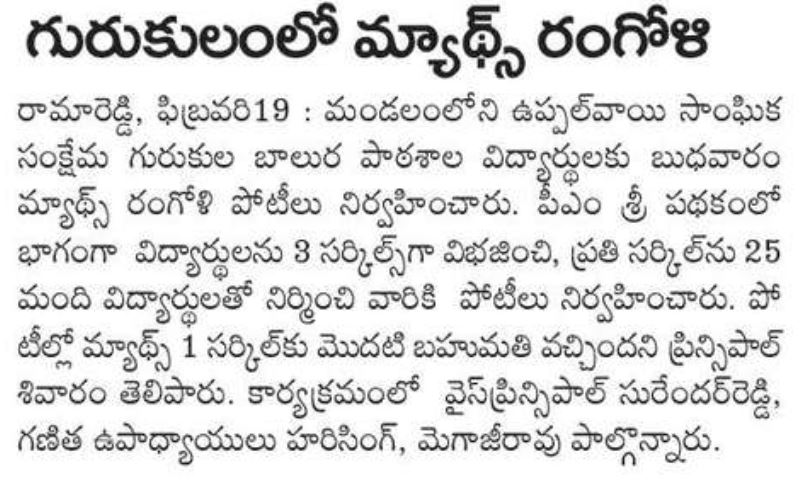 గురుకులంలో మ్యాథ్స్ రంగోలి

రామారెడ్డి, ఫిబ్రవరి19 : మండలంలోని ఉప్పల్‌వాయి సాంఘిక సంక్షేమ గురుకుల బాలుర పాఠశాల విద్యార్థులకు బుధవారం మ్యాథ్స్ రంగోళి పోటీలు నిర్వహించారు. పీఎం శ్రీ పథకంలో భాగంగా విద్యార్థులను 3 సర్కిల్స్‌గా విభజించి, ప్రతి సర్కిల్‌ను 25 మంది విద్యార్థులతో నిర్మించి వారికి పోటీలు నిర్వహించారు. పోటీల్లో మ్యాథ్స్ 1 సర్కిల్‌కు మొదటి బహుమతి వచ్చిందని ప్రిన్సిపాల్ శివారం తెలిపారు. కార్యక్రమంలో వైస్‌ప్రిన్సిపాల్ సురేందర్‌రెడ్డి, గణిత ఉపాధ్యాయులు హరిసింగ్, మెగాజీరావు పాల్గొన్నారు.